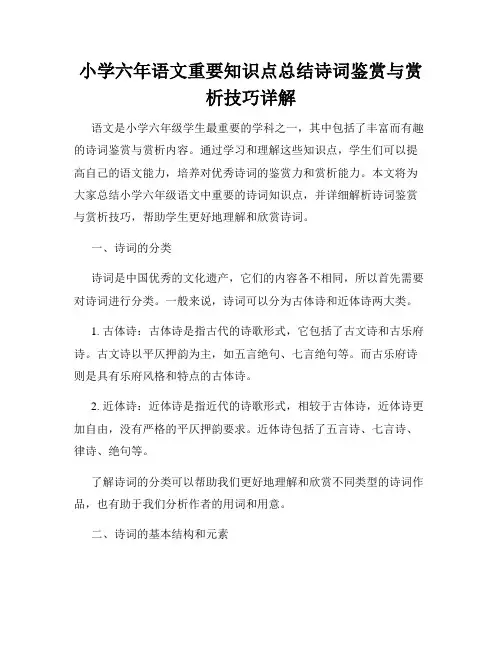 小学六年语文重要知识点总结诗词鉴赏与赏析技巧详解

语文是小学六年级学生最重要的学科之一，其中包括了丰富而有趣的诗词鉴赏与赏析内容。通过学习和理解这些知识点，学生们可以提高自己的语文能力，培养对优秀诗词的鉴赏力和赏析能力。本文将为大家总结小学六年级语文中重要的诗词知识点，并详细解析诗词鉴赏与赏析技巧，帮助学生更好地理解和欣赏诗词。

一、诗词的分类

诗词是中国优秀的文化遗产，它们的内容各不相同，所以首先需要对诗词进行分类。一般来说，诗词可以分为古体诗和近体诗两大类。

1. 古体诗：古体诗是指古代的诗歌形式，它包括了古文诗和古乐府诗。古文诗以平仄押韵为主，如五言绝句、七言绝句等。而古乐府诗则是具有乐府风格和特点的古体诗。

2. 近体诗：近体诗是指近代的诗歌形式，相较于古体诗，近体诗更加自由，没有严格的平仄押韵要求。近体诗包括了五言诗、七言诗、律诗、绝句等。

了解诗词的分类可以帮助我们更好地理解和欣赏不同类型的诗词作品，也有助于我们分析作者的用词和用意。

二、诗词的基本结构和元素